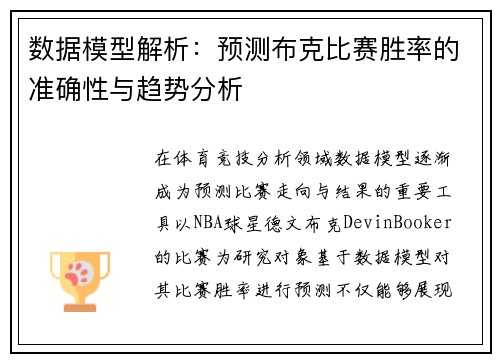 数据模型解析：预测布克比赛胜率的准确性与趋势分析

在体育竞技分析领域数据模型逐渐成为预测比赛走向与结果的重要工具以NBA球星德文布克DevinBooker的比赛为研究对象基于数据模型对其比赛胜率进行预测不仅能够展现